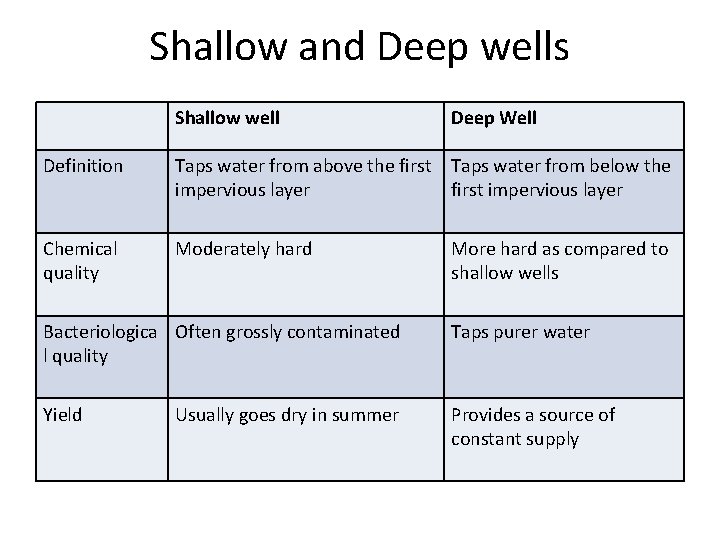 Shallow and Deep wells

|  | Shallow well | Deep Well |
|---|---|---|
| Definition | Taps water from above the first impervious layer | Taps water from below the first impervious layer |
| Chemical quality | Moderately hard | More hard as compared to shallow wells |
| Bacteriological quality | Often grossly contaminated | Taps purer water |
| Yield | Usually goes dry in summer | Provides a source of constant supply |